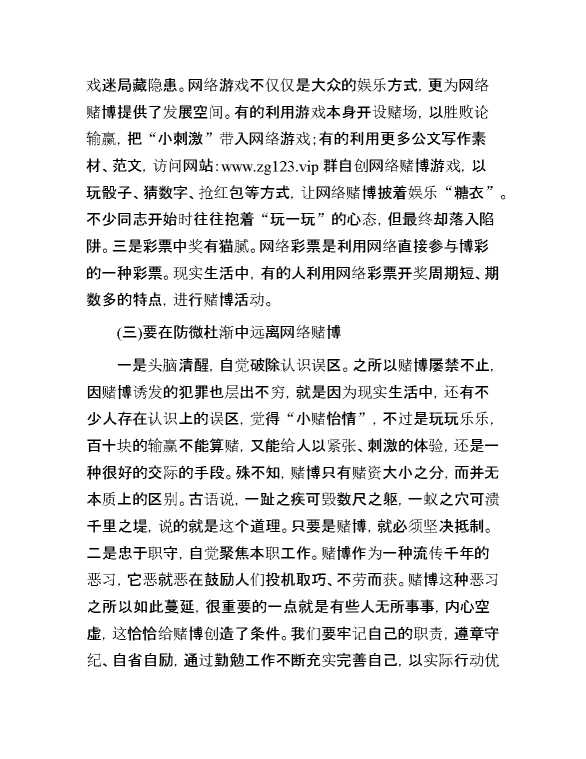 戏迷局藏隐患。网络游戏不仅仅是大众的娱乐方式，更为网络赌博提供了发展空间。有的利用游戏本身开设赌场，以胜败论输赢，把“小刺激”带入网络游戏；有的利用更多公文写作素材、范文，访问网站：www.zg123.vip 群自创网络赌博游戏，以玩骰子、猜数字、抢红包等方式，让网络赌博披着娱乐“糖衣”。不少同志开始时往往抱着“玩一玩”的心态，但最终却落入陷阱。三是彩票中奖有猫腻。网络彩票是利用网络直接参与博彩的一种彩票。现实生活中，有的人利用网络彩票开奖周期短、期数多的特点，进行赌博活动。

(三)要在防微杜渐中远离网络赌博

一是头脑清醒，自觉破除认识误区。之所以赌博屡禁不止，因赌博诱发的犯罪也层出不穷，就是因为现实生活中，还有不少人存在认识上的误区，觉得“小赌怡情”，不过是玩玩乐乐，百十块的输赢不能算赌，又能给人以紧张、刺激的体验，还是一种很好的交际的手段。殊不知，赌博只有赌资大小之分，而并无本质上的区别。古语说，一趾之疾可毁数尺之躯，一蚁之穴可溃千里之堤，说的就是这个道理。只要是赌博，就必须坚决抵制。二是忠于职守，自觉聚焦本职工作。赌博作为一种流传千年的恶习，它恶就恶在鼓励人们投机取巧、不劳而获。赌博这种恶习之所以如此蔓延，很重要的一点就是有些人无所事事，内心空虚，这恰恰给赌博创造了条件。我们要牢记自己的职责，遵章守纪、自省自励，通过勤勉工作不断充实完善自己，以实际行动优